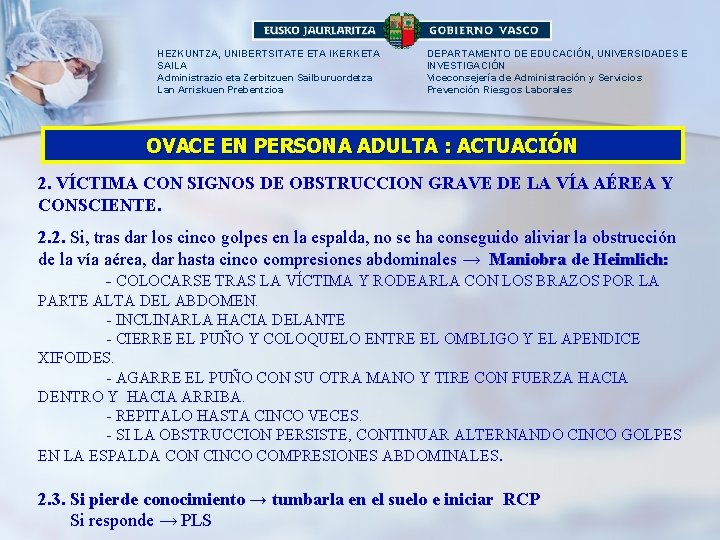 EUSKO JAURLARITZA GOBIERNO VASCO

HEZKUNTZA, UNIBERTSITATE ETA IKERKETA SAILA
Administrazio eta Zerbitzuen Sailburuordetza
Lan Arriskuen Prebentzioa

DEPARTAMENTO DE EDUCACIÓN, UNIVERSIDADES E INVESTIGACIÓN
Viceconsejería de Administración y Servicios
Prevención Riesgos Laborales

OVACE EN PERSONA ADULTA : ACTUACIÓN

2. VÍCTIMA CON SIGNOS DE OBSTRUCCION GRAVE DE LA VÍA AÉREA Y CONSCIENTE.

2.2. Si, tras dar los cinco golpes en la espalda, no se ha conseguido aliviar la obstrucción de la vía aérea, dar hasta cinco compresiones abdominales → Maniobra de Heimlich:
- COLOCARSE TRAS LA VÍCTIMA Y RODEARLA CON LOS BRAZOS POR LA PARTE ALTA DEL ABDOMEN.
- INCLINARLA HACIA DELANTE
- CIERRE EL PUÑO Y COLOQUELO ENTRE EL OMBLIGO Y EL APENDICE XIFOIDES.
- AGARRE EL PUÑO CON SU OTRA MANO Y TIRE CON FUERZA HACIA DENTRO Y HACIA ARRIBA.
- REPITALO HASTA CINCO VECES.
- SI LA OBSTRUCCION PERSISTE, CONTINUAR ALTERNANDO CINCO GOLPES EN LA ESPALDA CON CINCO COMPRESIONES ABDOMINALES.

2.3. Si pierde conocimiento → tumbarla en el suelo e iniciar RCP
Si responde → PLS